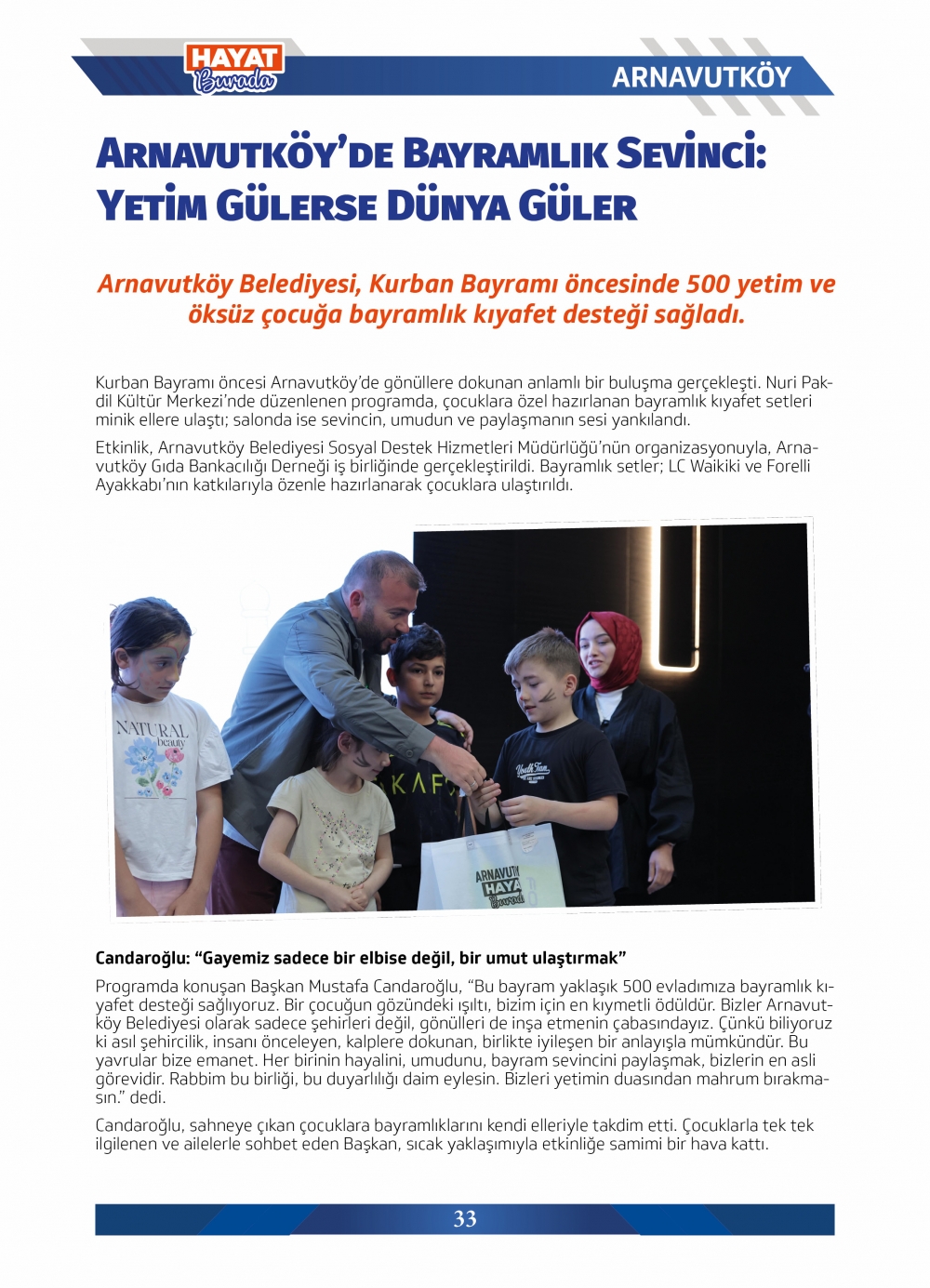 HAYAT Burada

ARNAVUTKÖY

ARNAVUTKÖY'DE BAYRAMLIK SEVİNCİ: YETİM GÜLERSE DÜNYA GÜLER

Arnavutköy Belediyesi, Kurban Bayramı öncesinde 500 yetim ve öksüz çocuğa bayramlık kıyafet desteği sağladı.

Kurban Bayramı öncesi Arnavutköy'de gönüllere dokunan anlamlı bir buluşma gerçekleşti. Nuri Pakdil Kültür Merkezi'nde düzenlenen programda, çocuklara özel hazırlanan bayramlık kıyafet setleri minik ellere ulaştı; salonda ise sevincin, umudun ve paylaşmanın sesi yankılandı.

Etkinlik, Arnavutköy Belediyesi Sosyal Destek Hizmetleri Müdürlüğü'nün organizasyonuyla, Arnavutköy Gıda Bankacılığı Derneği iş birliğinde gerçekleştirildi. Bayramlık setler; LC Waikiki ve Forelli Ayakkabı'nın katkılarıyla özenle hazırlanarak çocuklara ulaştırıldı.

NATURAL beauty

KAF

Youth Team

ARNAVUT HAYA Burad

Candaroğlu: "Gayemiz sadece bir elbise değil, bir umut ulaştırmak"

Programda konuşan Başkan Mustafa Candaroğlu, "Bu bayram yaklaşık 500 evladımıza bayramlık kıyafet desteği sağlıyoruz. Bir çocuğun gözündeki ışıltı, bizim için en kıymetli ödüldür. Bizler Arnavutköy Belediyesi olarak sadece şehirleri değil, gönülleri de inşa etmenin çabasındayız. Çünkü biliyoruz ki asıl şehircilik, insanı önceleyen, kalplere dokunan, birlikte iyileşen bir anlayışla mümkündür. Bu yavrular bize emanet. Her birinin hayalini, umudunu, bayram sevincini paylaşmak, bizlerin en asli görevidir. Rabbim bu birliği, bu duyarlılığı daim eylesin. Bizleri yetimin duasından mahrum bırakmasın." dedi.

Candaroğlu, sahneye çıkan çocuklara bayramlıklarını kendi elleriyle takdim etti. Çocuklarla tek tek ilgilenen ve ailelerle sohbet eden Başkan, sıcak yaklaşımıyla etkinliğe samimi bir hava kattı.

33